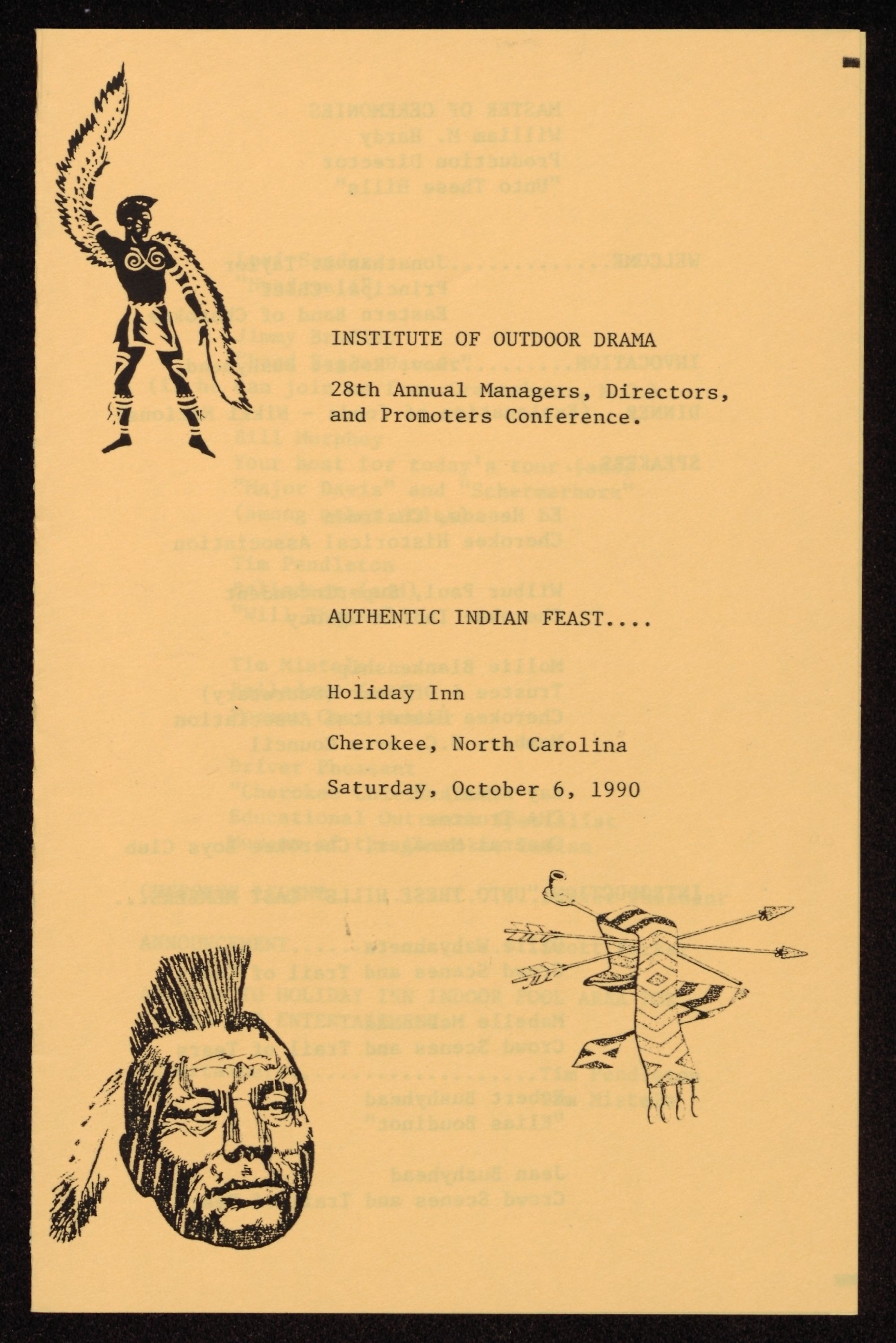 INSTITUTE OF OUTDOOR DRAMA

28th Annual Managers, Directors, and Promoters Conference.

AUTHENTIC INDIAN FEAST....

Holiday Inn

Cherokee, North Carolina

Saturday, October 6, 1990